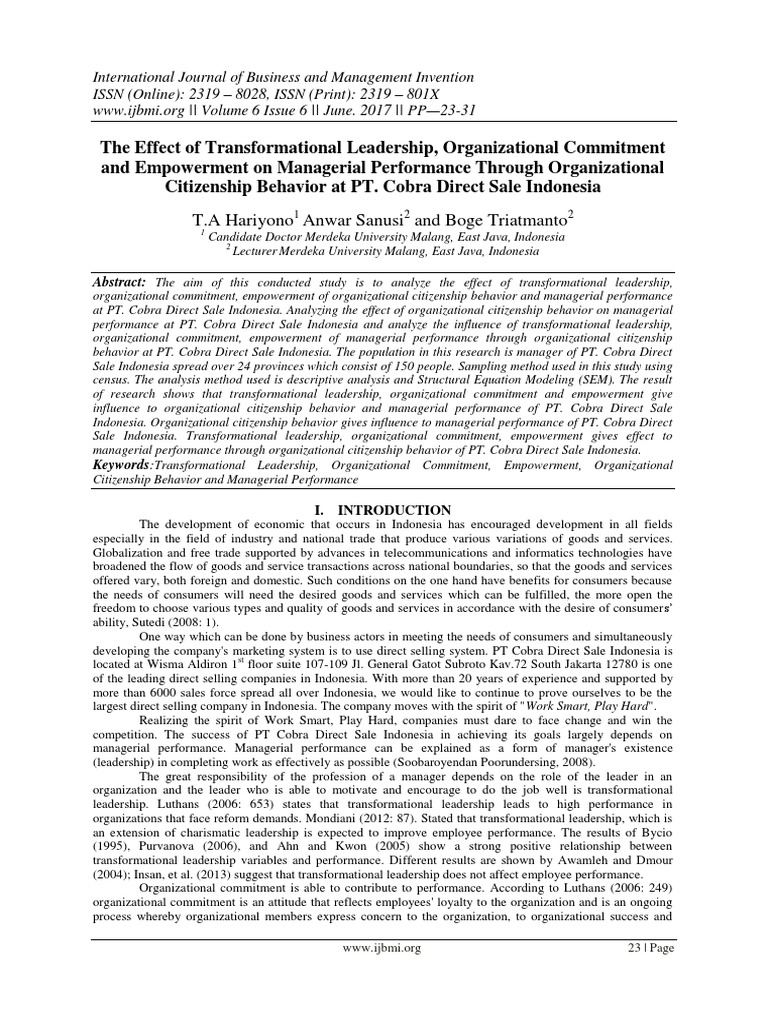 International Journal of Business and Management Invention
ISSN (Online): 2319 – 8028, ISSN (Print): 2319 – 801X
www.ijbmi.org || Volume 6 Issue 6 || June. 2017 || PP—23-31

The Effect of Transformational Leadership, Organizational Commitment and Empowerment on Managerial Performance Through Organizational Citizenship Behavior at PT. Cobra Direct Sale Indonesia

T.A Hariyono$^1$ Anwar Sanusi$^2$ and Boge Triatmanto$^2$
$^1$ Candidate Doctor Merdeka University Malang, East Java, Indonesia
$^2$ Lecturer Merdeka University Malang, East Java, Indonesia

Abstract: The aim of this conducted study is to analyze the effect of transformational leadership, organizational commitment, empowerment of organizational citizenship behavior and managerial performance at PT. Cobra Direct Sale Indonesia. Analyzing the effect of organizational citizenship behavior on managerial performance at PT. Cobra Direct Sale Indonesia and analyze the influence of transformational leadership, organizational commitment, empowerment of managerial performance through organizational citizenship behavior at PT. Cobra Direct Sale Indonesia. The population in this research is manager of PT. Cobra Direct Sale Indonesia spread over 24 provinces which consist of 150 people. Sampling method used in this study using census. The analysis method used is descriptive analysis and Structural Equation Modeling (SEM). The result of research shows that transformational leadership, organizational commitment and empowerment give influence to organizational citizenship behavior and managerial performance of PT. Cobra Direct Sale Indonesia. Organizational citizenship behavior gives influence to managerial performance of PT. Cobra Direct Sale Indonesia. Transformational leadership, organizational commitment, empowerment gives effect to managerial performance through organizational citizenship behavior of PT. Cobra Direct Sale Indonesia.
Keywords:Transformational Leadership, Organizational Commitment, Empowerment, Organizational Citizenship Behavior and Managerial Performance

I. INTRODUCTION

The development of economic that occurs in Indonesia has encouraged development in all fields especially in the field of industry and national trade that produce various variations of goods and services. Globalization and free trade supported by advances in telecommunications and informatics technologies have broadened the flow of goods and service transactions across national boundaries, so that the goods and services offered vary, both foreign and domestic. Such conditions on the one hand have benefits for consumers because the needs of consumers will need the desired goods and services which can be fulfilled, the more open the freedom to choose various types and quality of goods and services in accordance with the desire of consumers' ability, Sutedi (2008: 1).

One way which can be done by business actors in meeting the needs of consumers and simultaneously developing the company's marketing system is to use direct selling system. PT Cobra Direct Sale Indonesia is located at Wisma Aldiron 1$^{st}$ floor suite 107-109 Jl. General Gatot Subroto Kav.72 South Jakarta 12780 is one of the leading direct selling companies in Indonesia. With more than 20 years of experience and supported by more than 6000 sales force spread all over Indonesia, we would like to continue to prove ourselves to be the largest direct selling company in Indonesia. The company moves with the spirit of "Work Smart, Play Hard".

Realizing the spirit of Work Smart, Play Hard, companies must dare to face change and win the competition. The success of PT Cobra Direct Sale Indonesia in achieving its goals largely depends on managerial performance. Managerial performance can be explained as a form of manager's existence (leadership) in completing work as effectively as possible (Soobaroyendan Poorundersing, 2008).

The great responsibility of the profession of a manager depends on the role of the leader in an organization and the leader who is able to motivate and encourage to do the job well is transformational leadership. Luthans (2006: 653) states that transformational leadership leads to high performance in organizations that face reform demands. Mondiani (2012: 87). Stated that transformational leadership, which is an extension of charismatic leadership is expected to improve employee performance. The results of Bycio (1995), Purvanova (2006), and Ahn and Kwon (2005) show a strong positive relationship between transformational leadership variables and performance. Different results are shown by Awamleh and Dmour (2004); Insan, et al. (2013) suggest that transformational leadership does not affect employee performance.

Organizational commitment is able to contribute to performance. According to Luthans (2006: 249) organizational commitment is an attitude that reflects employees' loyalty to the organization and is an ongoing process whereby organizational members express concern to the organization, to organizational success and

www.ijbmi.org 23 | Page